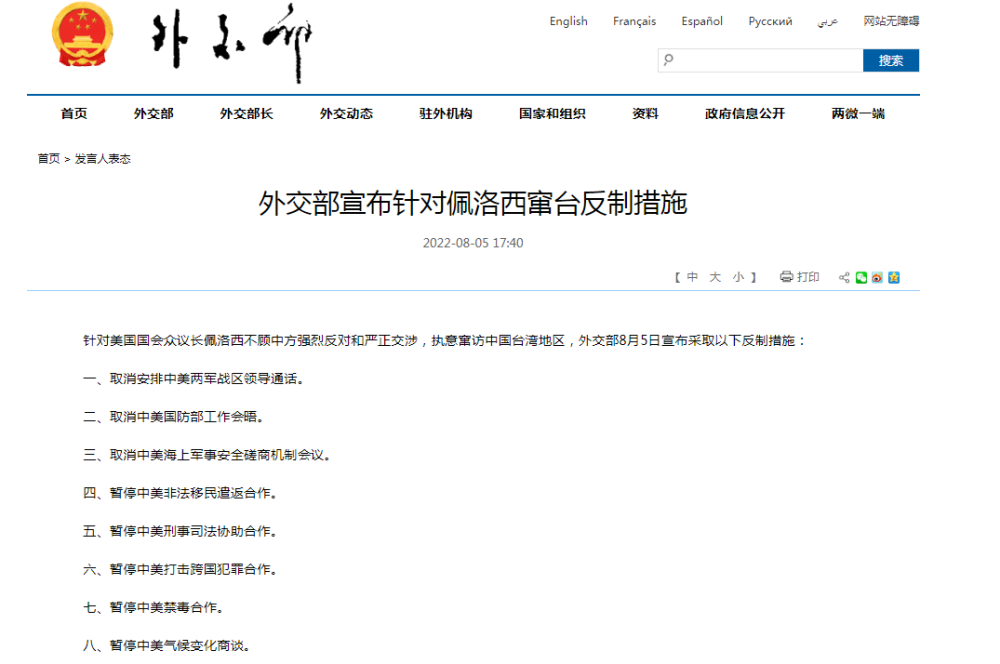 外交部

English Français Español Русский عربي 网站无障碍

搜索

首页 外交部 外交部长 外交动态 驻外机构 国家和组织 资料 政府信息公开 两微一端

首页 > 发言人表态

外交部宣布针对佩洛西窜台反制措施

2022-08-05 17:40

【 中 大 小 】 打印

针对美国国会众议长佩洛西不顾中方强烈反对和严正交涉，执意窜访中国台湾地区，外交部8月5日宣布采取以下反制措施：

一、取消安排中美两军战区领导通话。

二、取消中美国防部工作会晤。

三、取消中美海上军事安全磋商机制会议。

四、暂停中美非法移民遣返合作。

五、暂停中美刑事司法协助合作。

六、暂停中美打击跨国犯罪合作。

七、暂停中美禁毒合作。

八、暂停中美气候变化商谈。